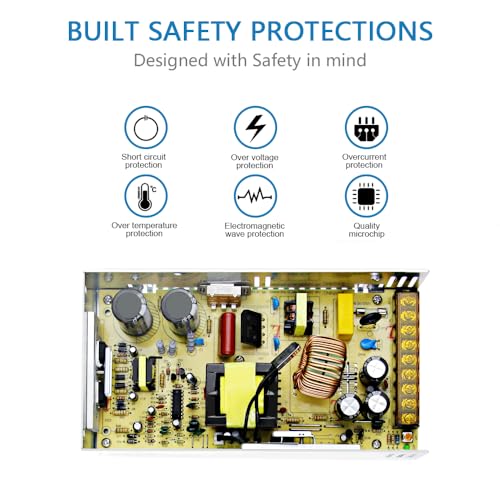 BUILT SAFETY PROTECTIONS

Designed with Safety in mind

Short circuit protection

Over voltage protection

Overcurrent protection

Over temperature protection

Electromagnetic wave protection

Quality microchip